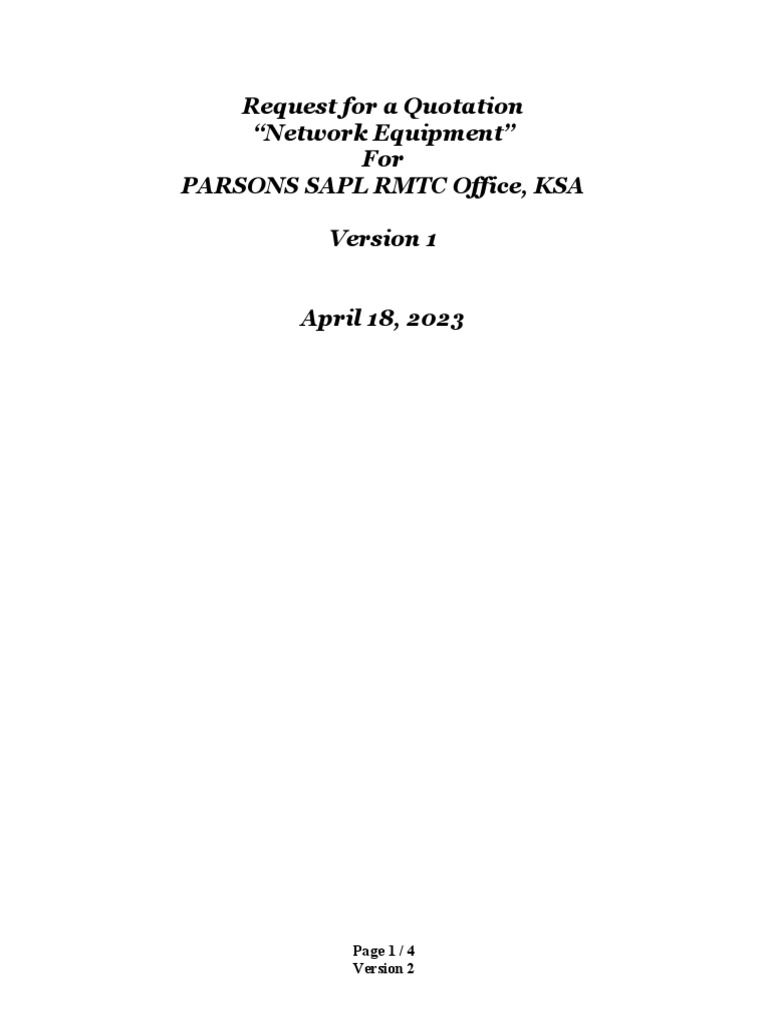 Request for a Quotation
“Network Equipment”
For
PARSONS SAPL RMTC Office, KSA

Version 1

April 18, 2023

Page 1 / 4
Version 2